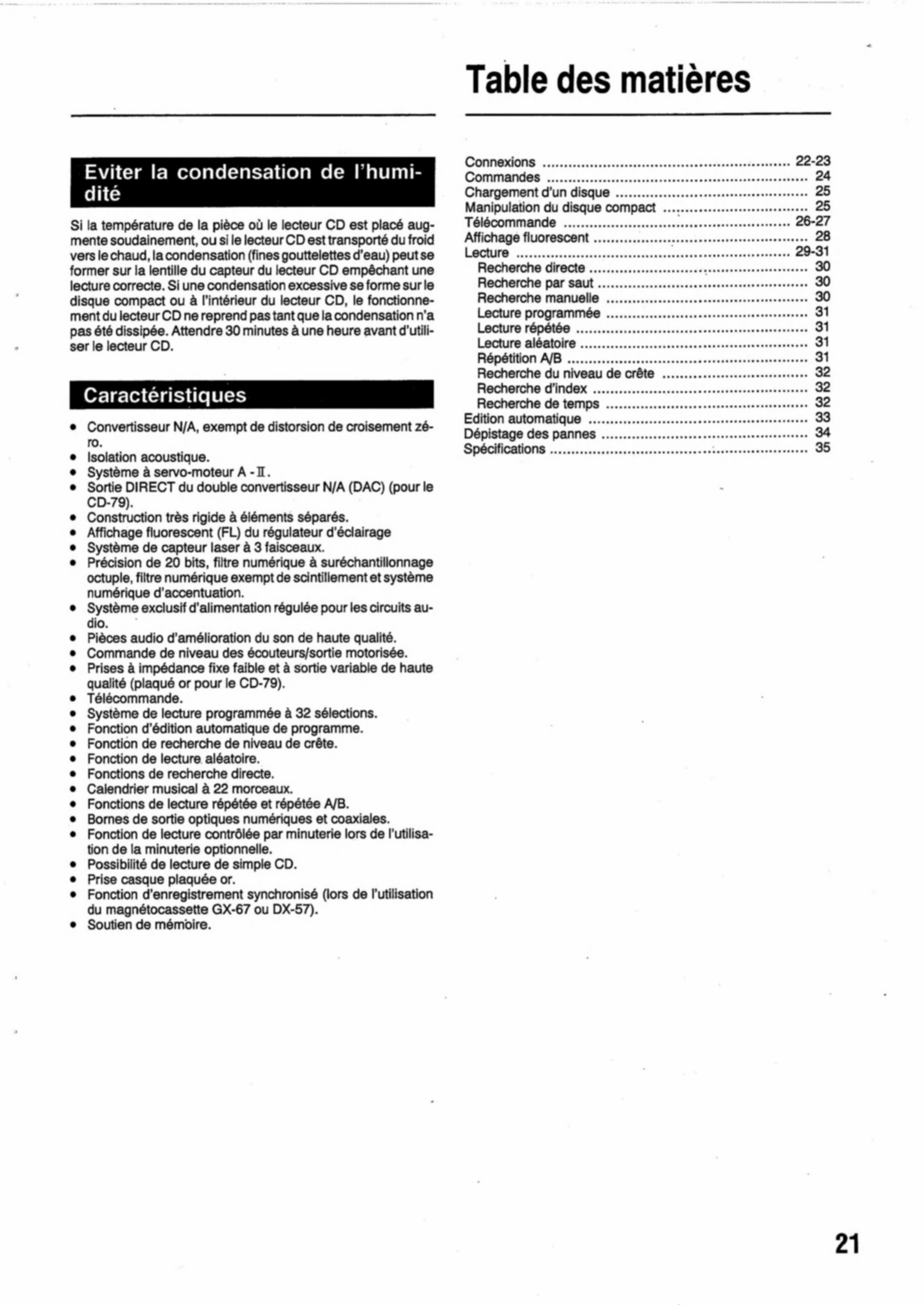 Table des matières

Eviter la condensation de l'humidité

Si la température de la pièce où le lecteur CD est placé augmente soudainement, ou si le lecteur CD est transporté du froid vers le chaud, la condensation (fines gouttelettes d'eau) peut se former sur la lentille du capteur du lecteur CD empêchant une lecture correcte. Si une condensation excessive se forme sur le disque compact ou à l'intérieur du lecteur CD, le fonctionnement du lecteur CD ne reprend pas tant que la condensation n'a pas été dissipée. Attendre 30 minutes à une heure avant d'utiliser le lecteur CD.

Caractéristiques

• Convertisseur N/A, exempt de distorsion de croisement zéro.
• Isolation acoustique.
• Système à servo-moteur A - II.
• Sortie DIRECT du double convertisseur N/A (DAC) (pour le CD-79).
• Construction très rigide à éléments séparés.
• Affichage fluorescent (FL) du régulateur d'éclairage
• Système de capteur laser à 3 faisceaux.
• Précision de 20 bits, filtre numérique à suréchantillonnage octuple, filtre numérique exempt de scintillement et système numérique d'accentuation.
• Système exclusif d'alimentation régulée pour les circuits audio.
• Pièces audio d'amélioration du son de haute qualité.
• Commande de niveau des écouteurs/sortie motorisée.
• Prises à impédance fixe faible et à sortie variable de haute qualité (plaqué or pour le CD-79).
• Télécommande.
• Système de lecture programmée à 32 sélections.
• Fonction d'édition automatique de programme.
• Fonction de recherche de niveau de crête.
• Fonction de lecture aléatoire.
• Fonctions de recherche directe.
• Calendrier musical à 22 morceaux.
• Fonctions de lecture répétée et répétée A/B.
• Bornes de sortie optiques numériques et coaxiales.
• Fonction de lecture contrôlée par minuterie lors de l'utilisation de la minuterie optionnelle.
• Possibilité de lecture de simple CD.
• Prise casque plaquée or.
• Fonction d'enregistrement synchronisé (lors de l'utilisation du magnétocassette GX-67 ou DX-57).
• Soutien de mémoire.

Connexions ........ 22-23
Commandes ........ 24
Chargement d'un disque ........ 25
Manipulation du disque compact ........ 25
Télécommande ........ 26-27
Affichage fluorescent ........ 28
Lecture ........ 29-31
Recherche directe ........ 30
Recherche par saut ........ 30
Recherche manuelle ........ 30
Lecture programmée ........ 31
Lecture répétée ........ 31
Lecture aléatoire ........ 31
Répétition A/B ........ 31
Recherche du niveau de crête ........ 32
Recherche d'index ........ 32
Recherche de temps ........ 32
Edition automatique ........ 33
Dépistage des pannes ........ 34
Spécifications ........ 35

21